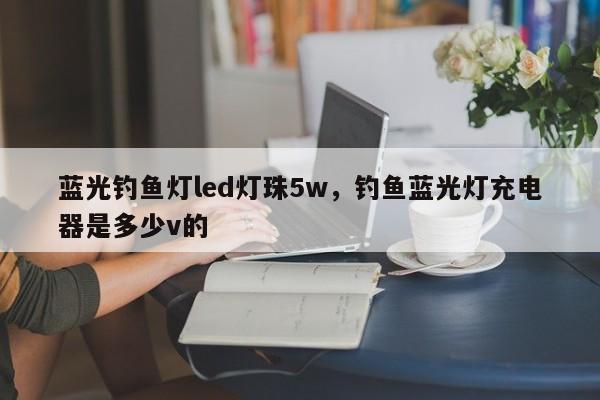 蓝光钓鱼灯led灯珠5w，钓鱼蓝光灯充电器是多少v的